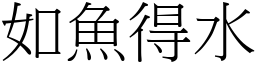 如魚得水